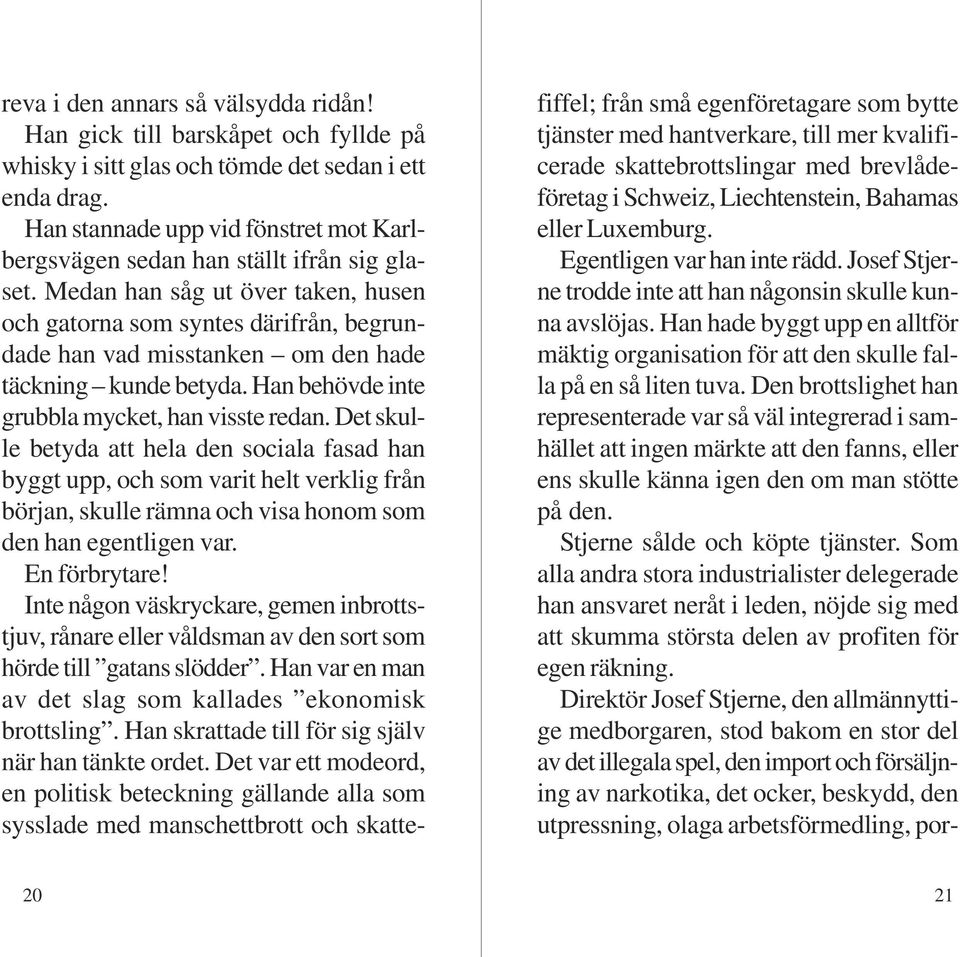 reva i den annars så välsydda ridån!

Han gick till barskåpet och fyllde på whisky i sitt glas och tömde det sedan i ett enda drag.

Han stannade upp vid fönstret mot Karlbergsvägen sedan han ställt ifrån sig glaset. Medan han såg ut över taken, husen och gatorna som syntes därifrån, begrundade han vad misstanken – om den hade täckning – kunde betyda. Han behövde inte grubbla mycket, han visste redan. Det skulle betyda att hela den sociala fasad han byggt upp, och som varit helt verklig från början, skulle rämna och visa honom som den han egentligen var.

En förbrytare!

Inte någon väskryckare, gemen inbrottstjuv, rånare eller våldsman av den sort som hörde till ”gatans slödder”. Han var en man av det slag som kallades ”ekonomisk brottsling”. Han skrattade till för sig själv när han tänkte ordet. Det var ett modeord, en politisk beteckning gällande alla som sysslade med manschettbrott och skattefiffel; från små egenföretagare som bytte tjänster med hantverkare, till mer kvalificerade skattebrottslingar med brevlådeföretag i Schweiz, Liechtenstein, Bahamas eller Luxemburg.

Egentligen var han inte rädd. Josef Stjerne trodde inte att han någonsin skulle kunna avslöjas. Han hade byggt upp en alltför mäktig organisation för att den skulle falla på en så liten tuva. Den brottslighet han representerade var så väl integrerad i samhället att ingen märkte att den fanns, eller ens skulle känna igen den om man stötte på den.

Stjerne sålde och köpte tjänster. Som alla andra stora industrialister delegerade han ansvaret neråt i leden, nöjde sig med att skumma största delen av profiten för egen räkning.

Direktör Josef Stjerne, den allmännyttige medborgaren, stod bakom en stor del av det illegala spel, den import och försäljning av narkotika, det ocker, beskydd, den utpressning, olaga arbetsförmedling, por-

20

21